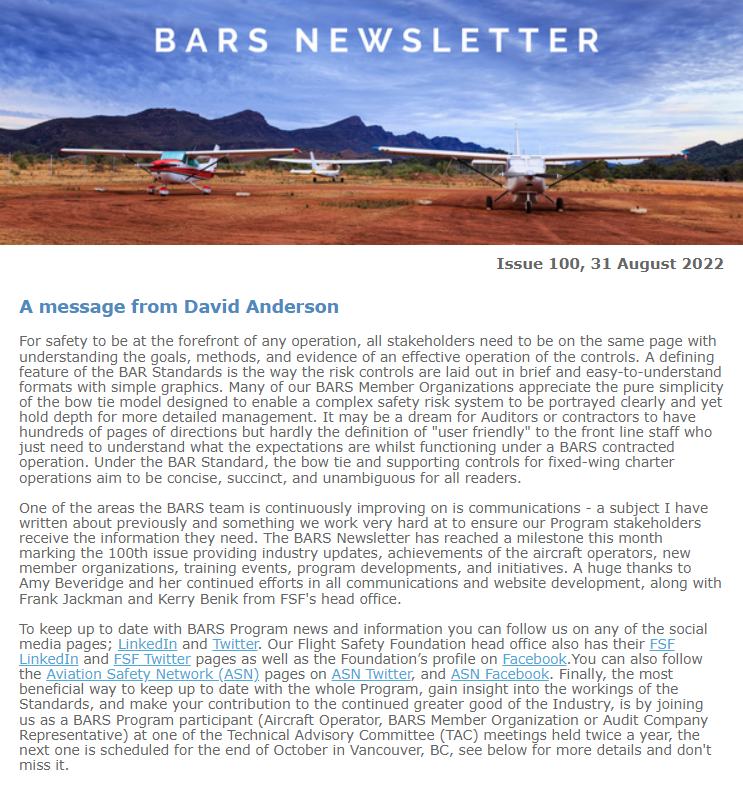 BARS NEWSLETTER

Issue 100, 31 August 2022

A message from David Anderson

For safety to be at the forefront of any operation, all stakeholders need to be on the same page with understanding the goals, methods, and evidence of an effective operation of the controls. A defining feature of the BAR Standards is the way the risk controls are laid out in brief and easy-to-understand formats with simple graphics. Many of our BARS Member Organizations appreciate the pure simplicity of the bow tie model designed to enable a complex safety risk system to be portrayed clearly and yet hold depth for more detailed management. It may be a dream for Auditors or contractors to have hundreds of pages of directions but hardly the definition of "user friendly" to the front line staff who just need to understand what the expectations are whilst functioning under a BARS contracted operation. Under the BAR Standard, the bow tie and supporting controls for fixed-wing charter operations aim to be concise, succinct, and unambiguous for all readers.

One of the areas the BARS team is continuously improving on is communications - a subject I have written about previously and something we work very hard at to ensure our Program stakeholders receive the information they need. The BARS Newsletter has reached a milestone this month marking the 100th issue providing industry updates, achievements of the aircraft operators, new member organizations, training events, program developments, and initiatives. A huge thanks to Amy Beveridge and her continued efforts in all communications and website development, along with Frank Jackman and Kerry Benik from FSF's head office.

To keep up to date with BARS Program news and information you can follow us on any of the social media pages; LinkedIn and Twitter. Our Flight Safety Foundation head office also has their FSF LinkedIn and FSF Twitter pages as well as the Foundation's profile on Facebook.You can also follow the Aviation Safety Network (ASN) pages on ASN Twitter, and ASN Facebook. Finally, the most beneficial way to keep up to date with the whole Program, gain insight into the workings of the Standards, and make your contribution to the continued greater good of the Industry, is by joining us as a BARS Program participant (Aircraft Operator, BARS Member Organization or Audit Company Representative) at one of the Technical Advisory Committee (TAC) meetings held twice a year, the next one is scheduled for the end of October in Vancouver, BC, see below for more details and don't miss it.